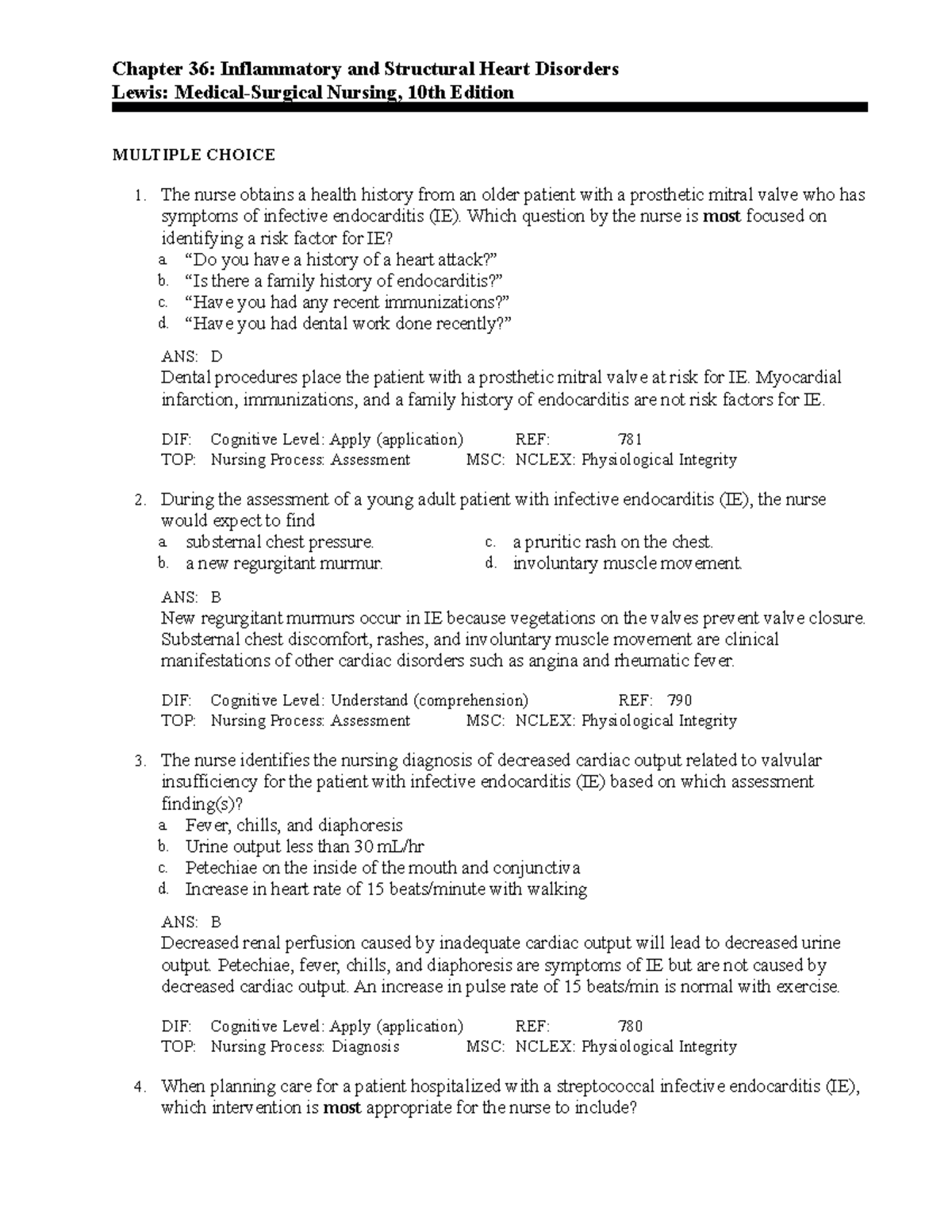 Chapter 36: Inflammatory and Structural Heart Disorders
Lewis: Medical-Surgical Nursing, 10th Edition

MULTIPLE CHOICE

1. The nurse obtains a health history from an older patient with a prosthetic mitral valve who has symptoms of infective endocarditis (IE). Which question by the nurse is most focused on identifying a risk factor for IE?
a. “Do you have a history of a heart attack?”
b. “Is there a family history of endocarditis?”
c. “Have you had any recent immunizations?”
d. “Have you had dental work done recently?”

ANS: D
Dental procedures place the patient with a prosthetic mitral valve at risk for IE. Myocardial infarction, immunizations, and a family history of endocarditis are not risk factors for IE.

DIF: Cognitive Level: Apply (application) REF: 781
TOP: Nursing Process: Assessment MSC: NCLEX: Physiological Integrity

2. During the assessment of a young adult patient with infective endocarditis (IE), the nurse would expect to find
a. substernal chest pressure.
b. a new regurgitant murmur.
c. a pruritic rash on the chest.
d. involuntary muscle movement.

ANS: B
New regurgitant murmurs occur in IE because vegetations on the valves prevent valve closure. Substernal chest discomfort, rashes, and involuntary muscle movement are clinical manifestations of other cardiac disorders such as angina and rheumatic fever.

DIF: Cognitive Level: Understand (comprehension) REF: 790
TOP: Nursing Process: Assessment MSC: NCLEX: Physiological Integrity

3. The nurse identifies the nursing diagnosis of decreased cardiac output related to valvular insufficiency for the patient with infective endocarditis (IE) based on which assessment finding(s)?
a. Fever, chills, and diaphoresis
b. Urine output less than 30 mL/hr
c. Petechiae on the inside of the mouth and conjunctiva
d. Increase in heart rate of 15 beats/minute with walking

ANS: B
Decreased renal perfusion caused by inadequate cardiac output will lead to decreased urine output. Petechiae, fever, chills, and diaphoresis are symptoms of IE but are not caused by decreased cardiac output. An increase in pulse rate of 15 beats/min is normal with exercise.

DIF: Cognitive Level: Apply (application) REF: 780
TOP: Nursing Process: Diagnosis MSC: NCLEX: Physiological Integrity

4. When planning care for a patient hospitalized with a streptococcal infective endocarditis (IE), which intervention is most appropriate for the nurse to include?